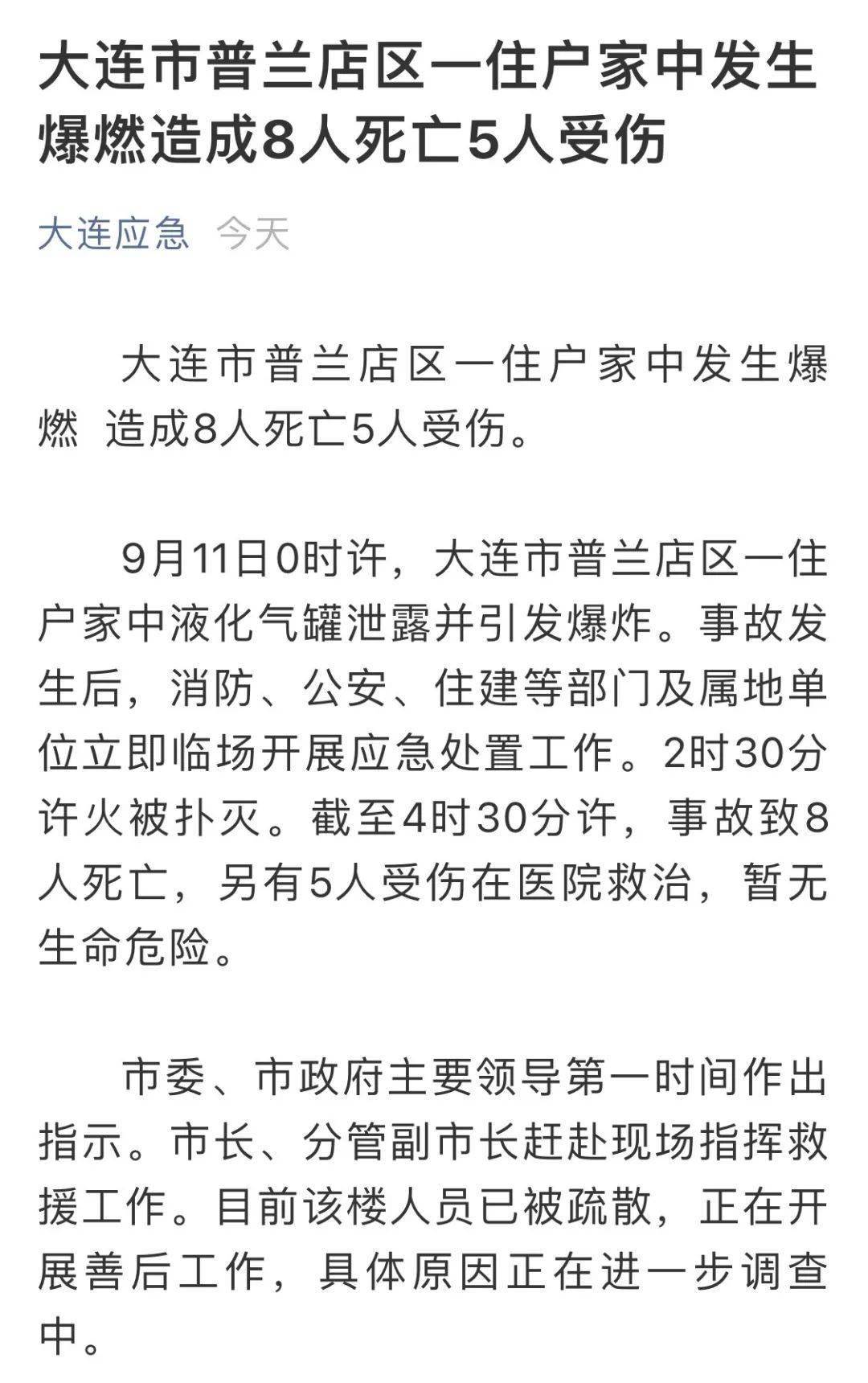 大连市普兰店区一住户家中发生爆燃造成8人死亡5人受伤

大连应急 今天

大连市普兰店区一住户家中发生爆燃 造成8人死亡5人受伤。

9月11日0时许，大连市普兰店区一住户家中液化气罐泄露并引发爆炸。事故发生后，消防、公安、住建等部门及属地单位立即临场开展应急处置工作。2时30分许火被扑灭。截至4时30分许，事故致8人死亡，另有5人受伤在医院救治，暂无生命危险。

市委、市政府主要领导第一时间作出指示。市长、分管副市长赶赴现场指挥救援工作。目前该楼人员已被疏散，正在开展善后工作，具体原因正在进一步调查中。